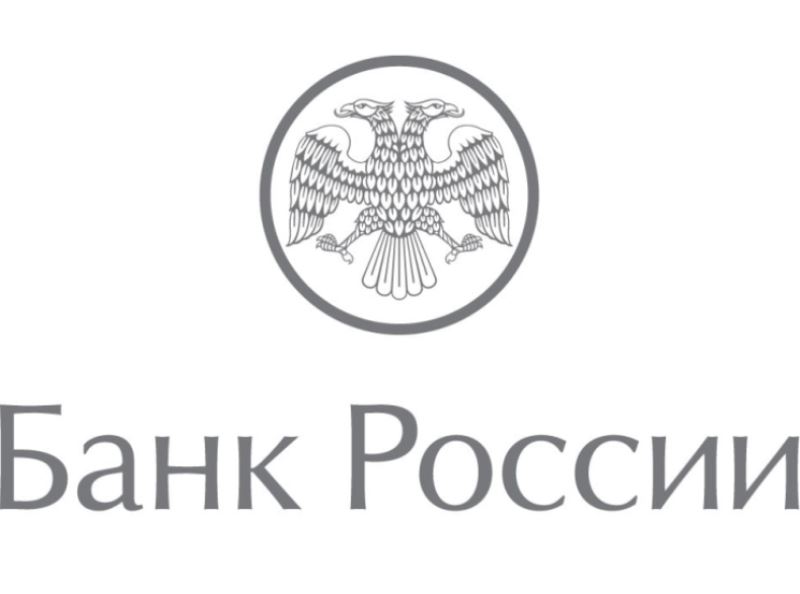 Банк России